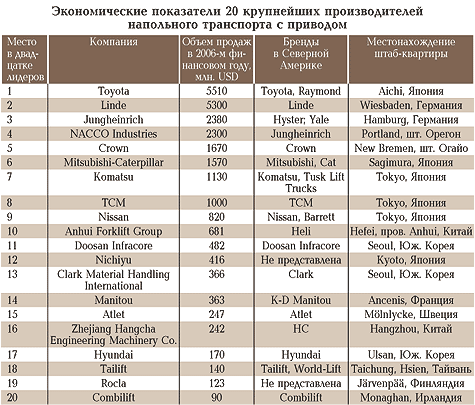 Экономические показатели 20 крупнейших производителей напольного транспорта с приводом

| Место в двадцатке лидеров | Компания | Объем продаж в 2006-м финансовом году, млн. USD | Бренды в Северной Америке | Местонахождение штаб-квартиры |
|---|---|---|---|---|
| 1 | Toyota | 5510 | Toyota, Raymond | Aichi, Япония |
| 2 | Linde | 5300 | Linde | Wiesbaden, Германия |
| 3 | Jungheinrich | 2380 | Hyster; Yale | Hamburg, Германия |
| 4 | NACCO Industries | 2300 | Jungheinrich | Portland, шт. Орегон |
| 5 | Crown | 1670 | Crown | New Bremen, шт. Огайо |
| 6 | Mitsubishi-Caterpillar | 1570 | Mitsubishi, Cat | Sagimura, Япония |
| 7 | Komatsu | 1130 | Komatsu, Tusk Lift Trucks | Tokyo, Япония |
| 8 | TCM | 1000 | TCM | Tokyo, Япония |
| 9 | Nissan | 820 | Nissan, Barrett | Tokyo, Япония |
| 10 | Anhui Forklift Group | 681 | Heli | Hefei, пров. Anhui, Китай |
| 11 | Doosan Infracore | 482 | Doosan Infracore | Seoul, Юж. Корея |
| 12 | Nichiyu | 416 | Не представлена | Kyoto, Япония |
| 13 | Clark Material Handling International | 366 | Clark | Seoul, Юж. Корея |
| 14 | Manitou | 363 | K-D Manitou | Ancenis, Франция |
| 15 | Atlet | 247 | Atlet | Mölnlycke, Швеция |
| 16 | Zhejiang Hangcha Engineering Machinery Co. | 242 | HC | Hangzhou, Китай |
| 17 | Hyundai | 170 | Hyundai | Ulsan, Юж. Корея |
| 18 | Tailift | 140 | Tailift, World-Lift | Taichung, Hsien, Тайвань |
| 19 | Rocla | 123 | Не представлена | Järvenpää, Финляндия |
| 20 | Combilift | 90 | Combilift | Monaghan, Ирландия |